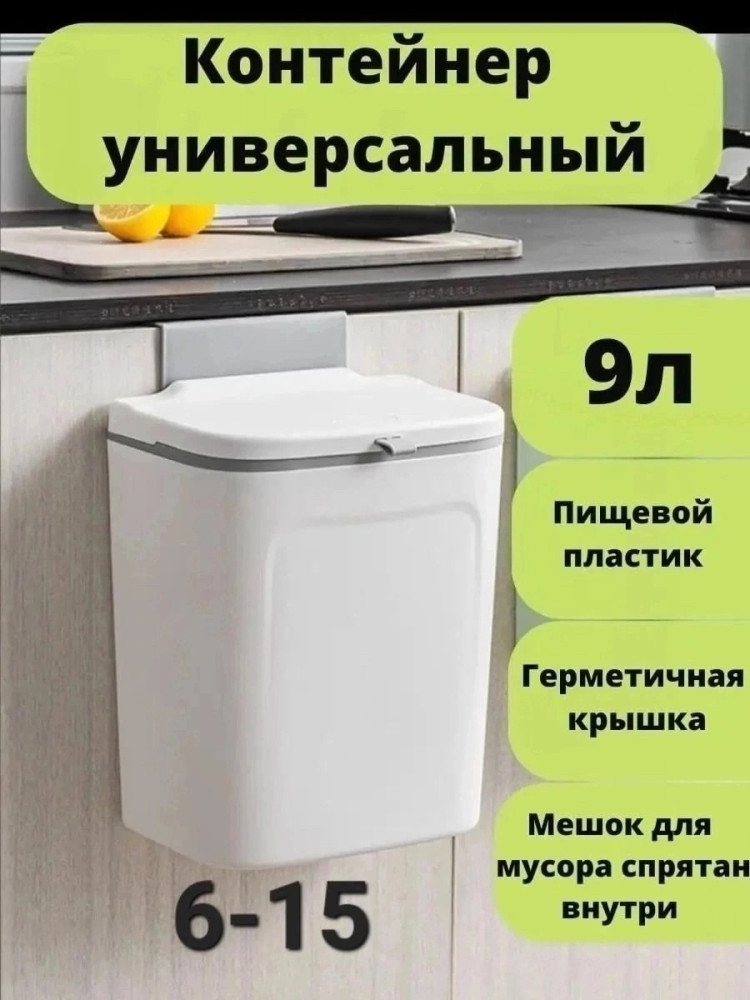 Контейнер универсальный

9л

Пищевой пластик

Герметичная крышка

Мешок для мусора спрятан внутри

6-15